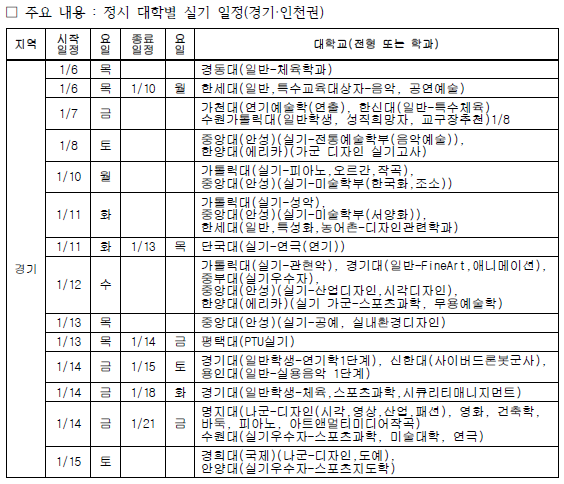 □ 주요 내용 : 정시 대학별 실기 일정(경기·인천권)

| 지역 | 시작 일정 | 요일 | 종료 일정 | 요일 | 대학교(전형 또는 학과) |
|---|---|---|---|---|---|
| 경기 | 1/6 | 목 | | | 경동대(일반-체육학과) |
| | 1/6 | 목 | 1/10 | 월 | 한세대(일반,특수교육대상자-음악, 공연예술) |
| | 1/7 | 금 | | | 가천대(연기예술학(연출), 한신대(일반-특수체육) 수원가톨릭대(일반학생, 성직희망자, 교구장추천)1/8 |
| | 1/8 | 토 | | | 중앙대(안성)(실기-전통예술학부(음악예술)), 한양대(에리카)(가군 디자인 실기고사) |
| | 1/10 | 월 | | | 가톨릭대(실기-피아노,오르간,작곡), 중앙대(안성)(실기-미술학부(한국화,조소)) |
| | 1/11 | 화 | | | 가톨릭대(실기-성악), 중앙대(안성)(실기-미술학부(서양화)), 한세대(일반,특성화,농어촌-디자인관련학과) |
| | 1/11 | 화 | 1/13 | 목 | 단국대(실기-연극(연기)) |
| | 1/12 | 수 | | | 가톨릭대(실기-관현악), 경기대(일반-FineArt,애니메이션), 중부대(실기우수자), 중앙대(안성)(실기-산업디자인,시각디자인), 한양대(에리카)(실기 가군-스포츠과학, 무용예술학) |
| | 1/13 | 목 | | | 중앙대(안성)(실기-공예, 실내환경디자인) |
| | 1/13 | 목 | 1/14 | 금 | 평택대(PTU실기) |
| | 1/14 | 금 | 1/15 | 토 | 경기대(일반학생-연기학1단계), 신한대(사이버드론봇군사), 용인대(일반-실용음악 1단계) |
| | 1/14 | 금 | 1/18 | 화 | 경기대(일반학생-체육,스포츠과학,시큐리티매니지먼트) |
| | 1/14 | 금 | 1/21 | 금 | 명지대(나군-디자인(시각,영상,산업,패션), 영화, 건축학, 바둑, 피아노, 아트앤멀티미디어작곡) 수원대(실기우수자-스포츠과학, 미술대학, 연극) |
| | 1/15 | 토 | | | 경희대(국제)(나군-디자인,도예), 안양대(실기우수자-스포츠지도학) |